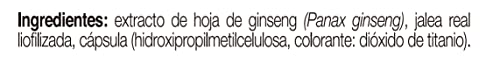 Ingredientes: extracto de hoja de ginseng (Panax ginseng), jalea real liofilizada, cápsula (hidroxipropilmetilcelulosa, colorante: dióxido de titanio).